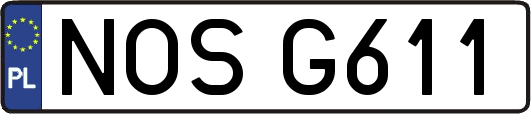 PL
NOS G611